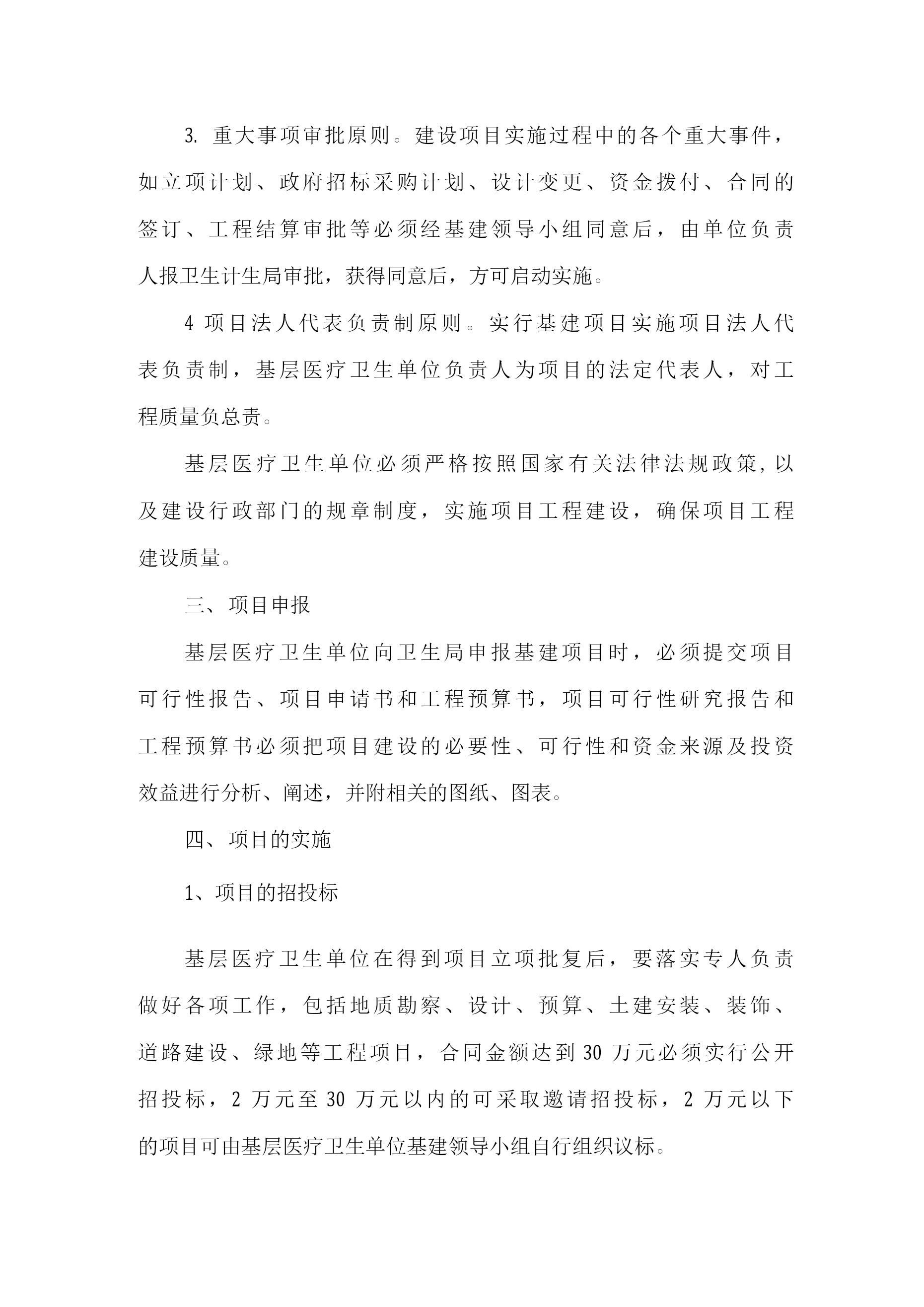 3. 重大事项审批原则。建设项目实施过程中的各个重大事件，如立项计划、政府招标采购计划、设计变更、资金拨付、合同的签订、工程结算审批等必须经基建领导小组同意后，由单位负责人报卫生计生局审批，获得同意后，方可启动实施。

4 项目法人代表负责制原则。实行基建项目实施项目法人代表负责制，基层医疗卫生单位负责人为项目的法定代表人，对工程质量负总责。

基层医疗卫生单位必须严格按照国家有关法律法规政策,以及建设行政部门的规章制度，实施项目工程建设，确保项目工程建设质量。

三、项目申报

基层医疗卫生单位向卫生局申报基建项目时，必须提交项目可行性报告、项目申请书和工程预算书，项目可行性研究报告和工程预算书必须把项目建设的必要性、可行性和资金来源及投资效益进行分析、阐述，并附相关的图纸、图表。

四、项目的实施

1、项目的招投标

基层医疗卫生单位在得到项目立项批复后，要落实专人负责做好各项工作，包括地质勘察、设计、预算、土建安装、装饰、道路建设、绿地等工程项目，合同金额达到 30 万元必须实行公开招投标，2 万元至 30 万元以内的可采取邀请招投标，2 万元以下的项目可由基层医疗卫生单位基建领导小组自行组织议标。